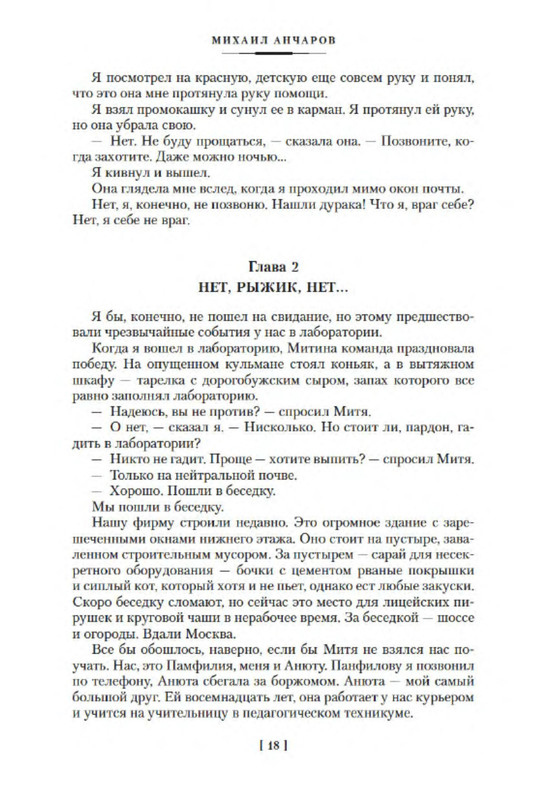 МИХАИЛ АНЧАРОВ

Я посмотрел на красную, детскую еще совсем руку и понял, что это она мне протянула руку помощи.

Я взял промокашку и сунул ее в карман. Я протянул ей руку, но она убрала свою.

— Нет. Не буду прощаться, — сказала она. — Позвоните, когда захотите. Даже можно ночью...

Я кивнул и вышел.

Она глядела мне вслед, когда я проходил мимо окон почты.

Нет, я, конечно, не позвоню. Нашли дурака! Что я, враг себе? Нет, я себе не враг.

Глава 2
НЕТ, РЫЖИК, НЕТ...

Я бы, конечно, не пошел на свидание, но этому предшествовали чрезвычайные события у нас в лаборатории.

Когда я вошел в лабораторию, Митина команда праздновала победу. На опущенном кульмане стоял коньяк, а в вытяжном шкафу — тарелка с дорогобужским сыром, запах которого все равно заполнял лабораторию.

— Надеюсь, вы не против? — спросил Митя.

— О нет, — сказал я. — Нисколько. Но стоит ли, пардон, гадить в лаборатории?

— Никто не гадит. Проще — хотите выпить? — спросил Митя.

— Только на нейтральной почве.

— Хорошо. Пошли в беседку.

Мы пошли в беседку.

Нашу фирму строили недавно. Это огромное здание с зарешеченными окнами нижнего этажа. Оно стоит на пустыре, заваленном строительным мусором. За пустырем — сарай для несекретного оборудования — бочки с цементом рваные покрышки и сиплый кот, который хотя и не пьет, однако ест любые закуски. Скоро беседку сломают, но сейчас это место для лицейских пирушек и круговой чаши в нерабочее время. За беседкой — шоссе и огороды. Вдали Москва.

Все бы обошлось, наверно, если бы Митя не взялся нас поучать. Нас, это Памфилия, меня и Анюту. Панфилову я позвонил по телефону, Анюта сбегала за боржомом. Анюта — мой самый большой друг. Ей восемнадцать лет, она работает у нас курьером и учится на учительницу в педагогическом техникуме.

[ 18 ]